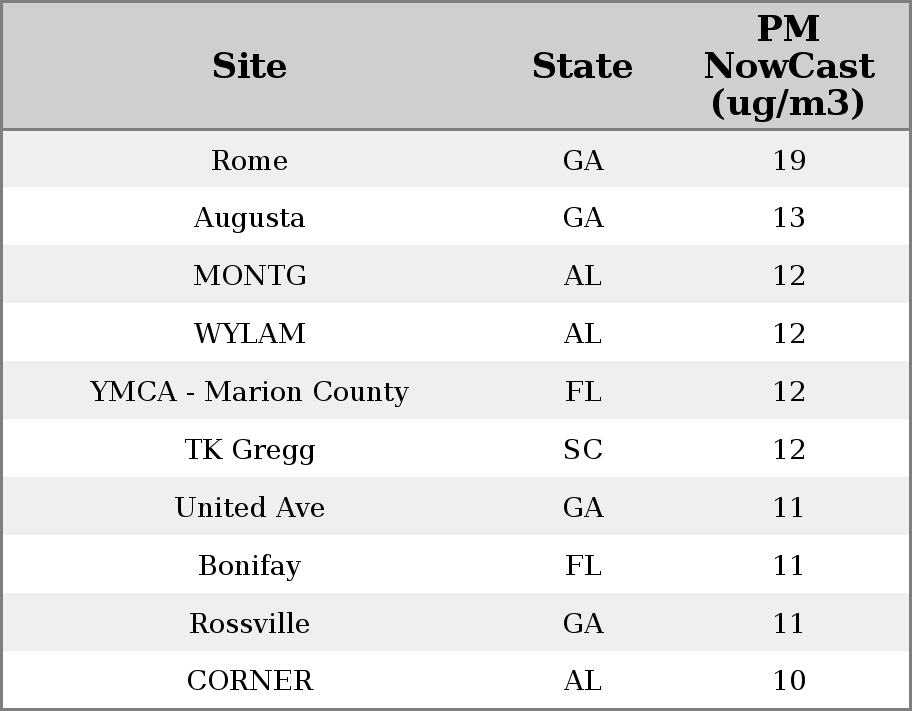 | Site | State | PM NowCast (ug/m3) |
|---|---|---|
| Rome | GA | 19 |
| Augusta | GA | 13 |
| MONTG | AL | 12 |
| WYLAM | AL | 12 |
| YMCA - Marion County | FL | 12 |
| TK Gregg | SC | 12 |
| United Ave | GA | 11 |
| Bonifay | FL | 11 |
| Rossville | GA | 11 |
| CORNER | AL | 10 |